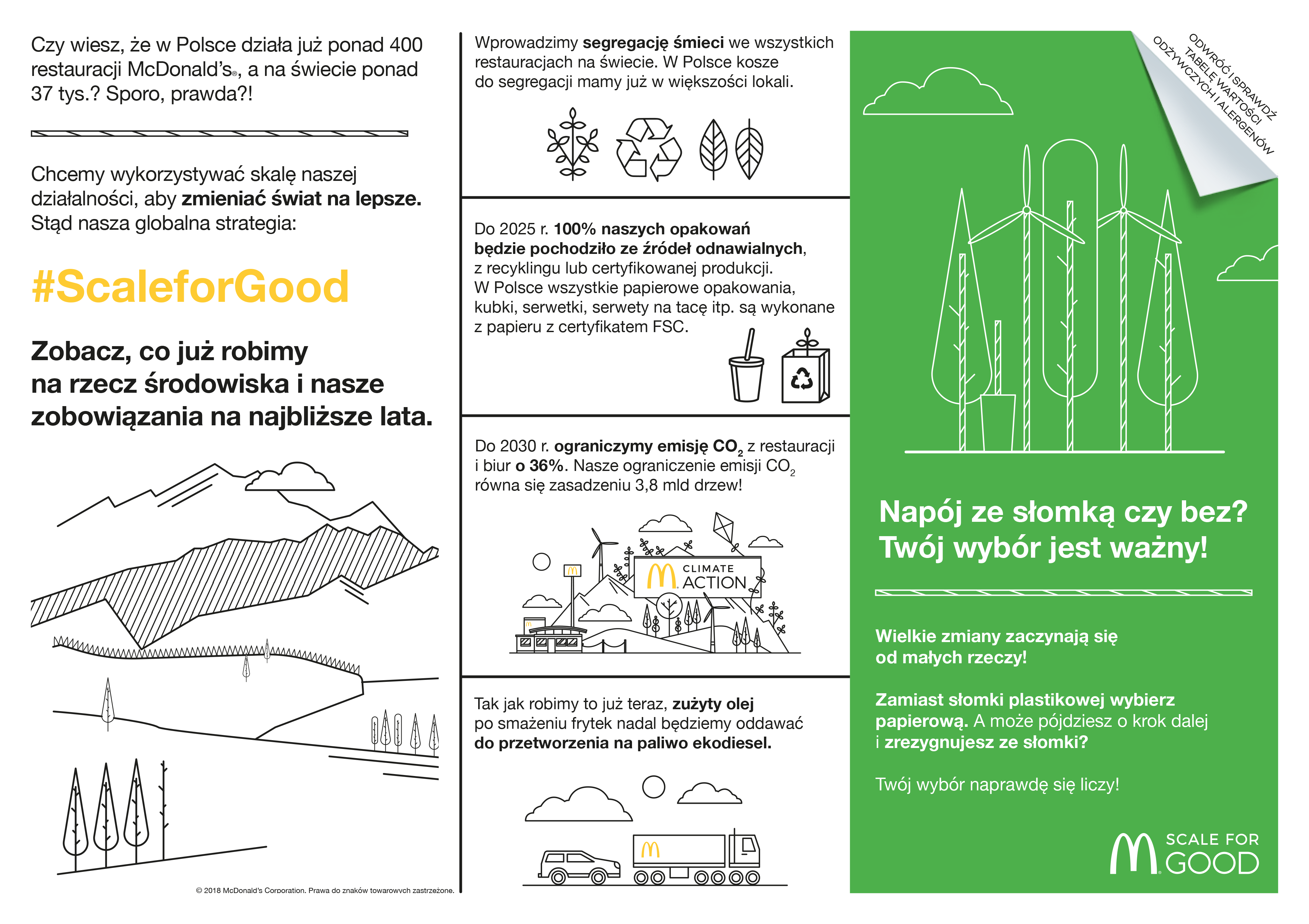 Czy wiesz, że w Polsce działa już ponad 400 restauracji McDonald's®, a na świecie ponad 37 tys.? Sporo, prawda?!

Chcemy wykorzystywać skalę naszej działalności, aby zmieniać świat na lepsze. Stąd nasza globalna strategia:

#ScaleforGood

Zobacz, co już robimy na rzecz środowiska i nasze zobowiązania na najbliższe lata.

© 2018 McDonald's Corporation. Prawa do znaków towarowych zastrzeżone.

Wprowadzimy segregację śmieci we wszystkich restauracjach na świecie. W Polsce kosze do segregacji mamy już w większości lokali.

Do 2025 r. 100% naszych opakowań będzie pochodziło ze źródeł odnawialnych, z recyklingu lub certyfikowanej produkcji. W Polsce wszystkie papierowe opakowania, kubki, serwetki, serwety na tacę itp. są wykonane z papieru z certyfikatem FSC.

Do 2030 r. ograniczymy emisję $CO_2$ z restauracji i biur o 36%. Nasze ograniczenie emisji $CO_2$ równa się zasadzeniu 3,8 mld drzew!

CLIMATE ACTION

Tak jak robimy to już teraz, zużyty olej po smażeniu frytek nadal będziemy oddawać do przetworzenia na paliwo ekodiesel.

ODWRÓĆ I SPRAWDŹ TABELĘ WARTOŚCI ODŻYWCZYCH I ALERGENÓW

Napój ze słomką czy bez? Twój wybór jest ważny!

Wielkie zmiany zaczynają się od małych rzeczy!

Zamiast słomki plastikowej wybierz papierową. A może pójdziesz o krok dalej i zrezygnujesz ze słomki?

Twój wybór naprawdę się liczy!

SCALE FOR GOOD